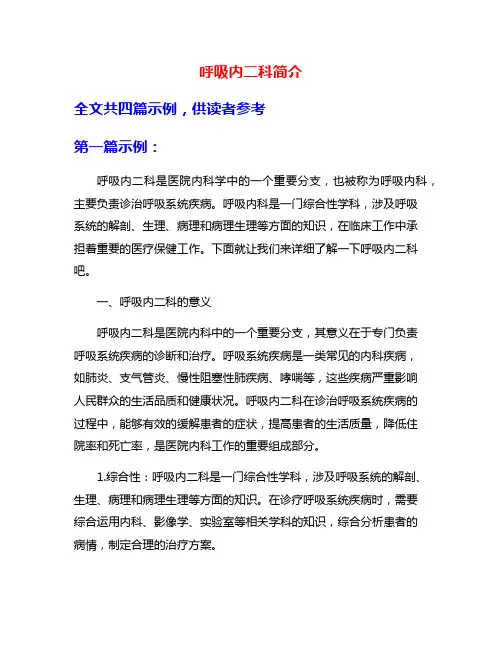 呼吸内二科简介

全文共四篇示例，供读者参考

第一篇示例：

呼吸内二科是医院内科学中的一个重要分支，也被称为呼吸内科，主要负责诊治呼吸系统疾病。呼吸内科是一门综合性学科，涉及呼吸系统的解剖、生理、病理和病理生理等方面的知识，在临床工作中承担着重要的医疗保健工作。下面就让我们来详细了解一下呼吸内二科吧。

一、呼吸内二科的意义

呼吸内二科是医院内科中的一个重要分支，其意义在于专门负责呼吸系统疾病的诊断和治疗。呼吸系统疾病是一类常见的内科疾病，如肺炎、支气管炎、慢性阻塞性肺疾病、哮喘等，这些疾病严重影响人民群众的生活品质和健康状况。呼吸内二科在诊治呼吸系统疾病的过程中，能够有效的缓解患者的症状，提高患者的生活质量，降低住院率和死亡率，是医院内科工作的重要组成部分。

1.综合性：呼吸内二科是一门综合性学科，涉及呼吸系统的解剖、生理、病理和病理生理等方面的知识。在诊疗呼吸系统疾病时，需要综合运用内科、影像学、实验室等相关学科的知识，综合分析患者的病情，制定合理的治疗方案。